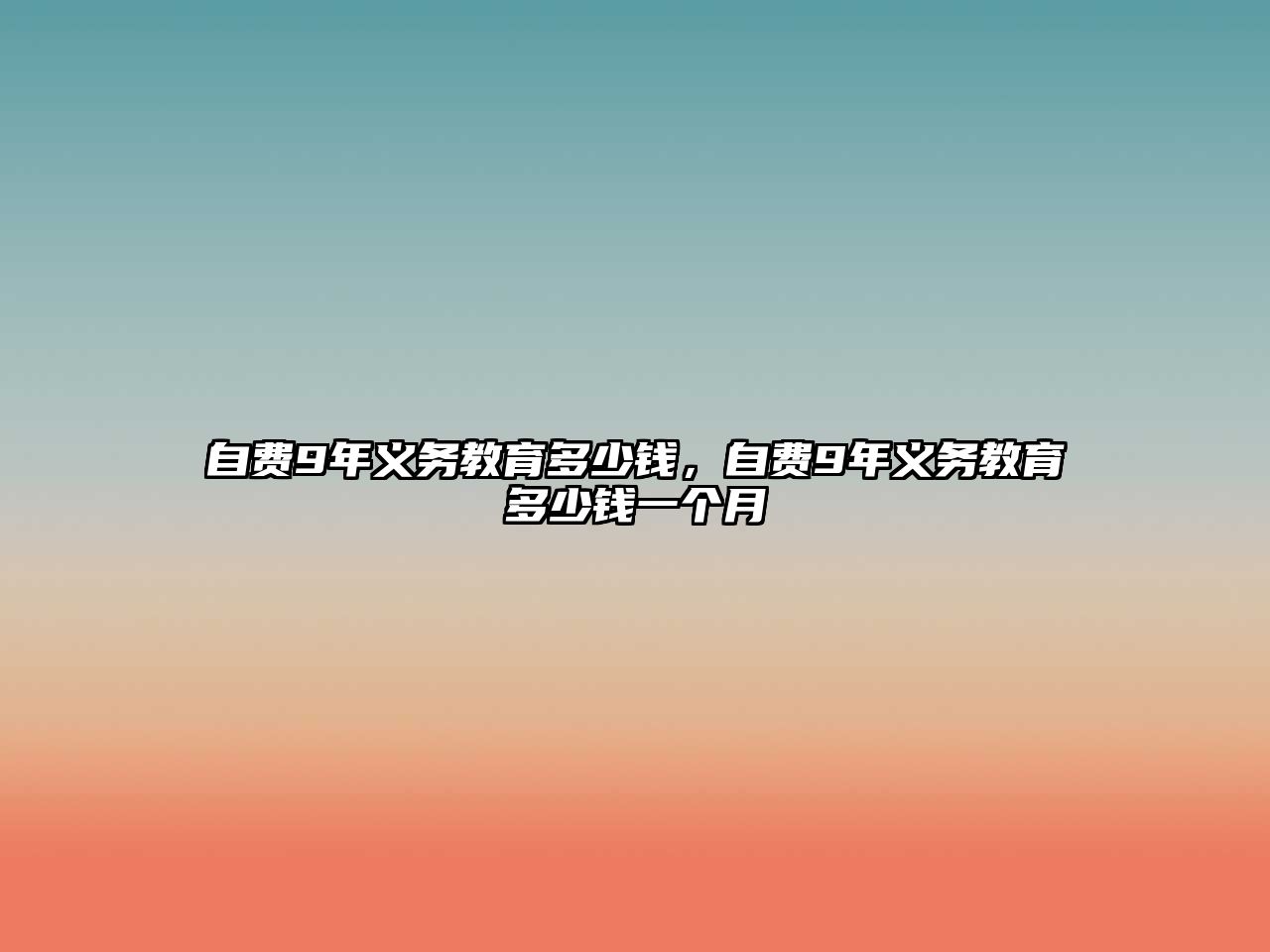 自费9年义务教育多少钱，自费9年义务教育多少钱一个月